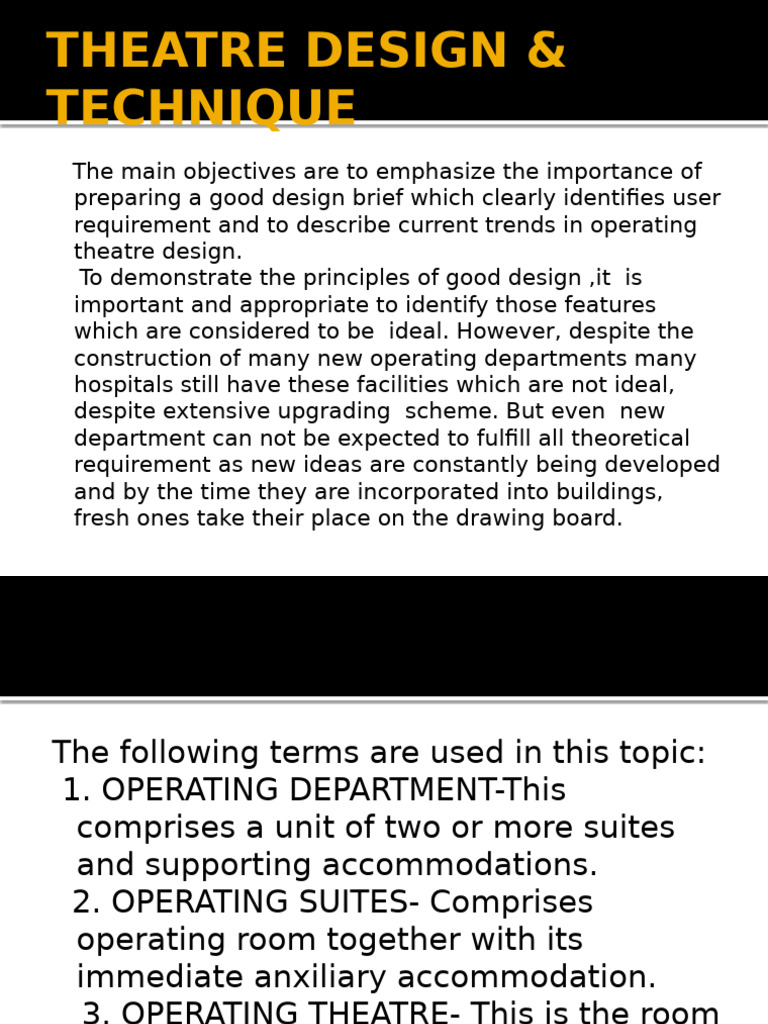 THEATRE DESIGN & TECHNIQUE

The main objectives are to emphasize the importance of preparing a good design brief which clearly identifies user requirement and to describe current trends in operating theatre design.
To demonstrate the principles of good design ,it is important and appropriate to identify those features which are considered to be ideal. However, despite the construction of many new operating departments many hospitals still have these facilities which are not ideal, despite extensive upgrading scheme. But even new department can not be expected to fulfill all theoretical requirement as new ideas are constantly being developed and by the time they are incorporated into buildings, fresh ones take their place on the drawing board.

The following terms are used in this topic:
1. OPERATING DEPARTMENT-This comprises a unit of two or more suites and supporting accommodations.
2. OPERATING SUITES- Comprises operating room together with its immediate anxiliary accommodation.
3. OPERATING THEATRE- This is the room